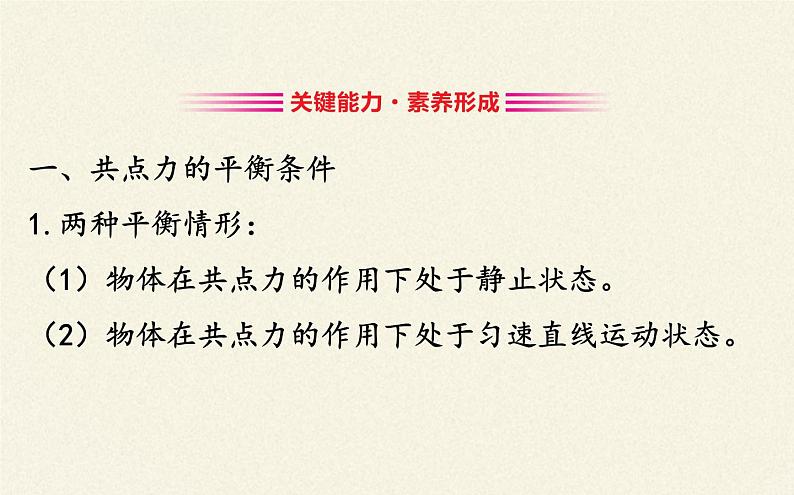 关键能力·素养形成

一、共点力的平衡条件

1.两种平衡情形：

（1）物体在共点力的作用下处于静止状态。

（2）物体在共点力的作用下处于匀速直线运动状态。